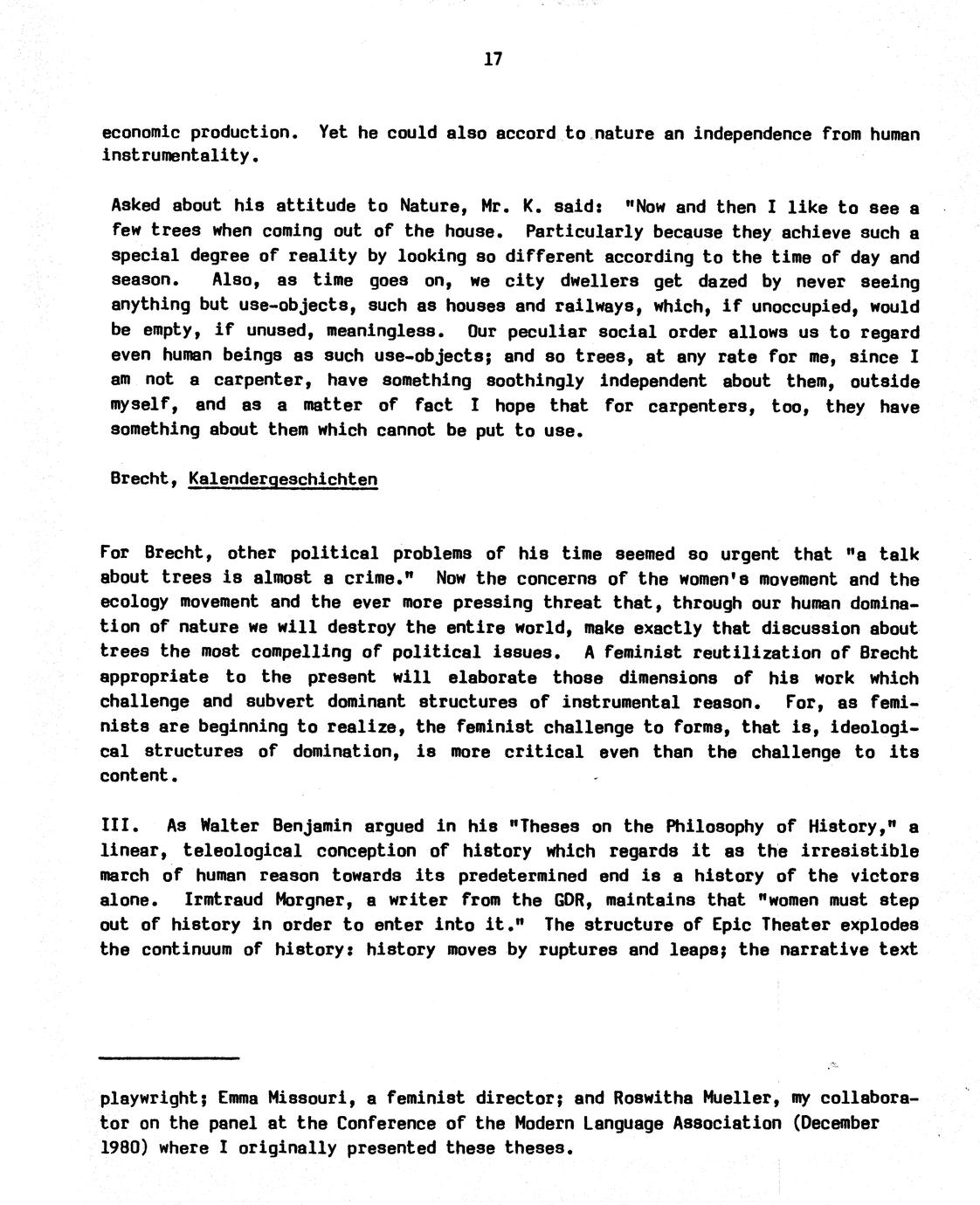 17

economic production. Yet he could also accord to nature an independence from human instrumentality.

Asked about his attitude to Nature, Mr. K. said: "Now and then I like to see a few trees when coming out of the house. Particularly because they achieve such a special degree of reality by looking so different according to the time of day and season. Also, as time goes on, we city dwellers get dazed by never seeing anything but use-objects, such as houses and railways, which, if unoccupied, would be empty, if unused, meaningless. Our peculiar social order allows us to regard even human beings as such use-objects; and so trees, at any rate for me, since I am not a carpenter, have something soothingly independent about them, outside myself, and as a matter of fact I hope that for carpenters, too, they have something about them which cannot be put to use.

Brecht, Kalendergeschichten

For Brecht, other political problems of his time seemed so urgent that "a talk about trees is almost a crime." Now the concerns of the women's movement and the ecology movement and the ever more pressing threat that, through our human domination of nature we will destroy the entire world, make exactly that discussion about trees the most compelling of political issues. A feminist reutilization of Brecht appropriate to the present will elaborate those dimensions of his work which challenge and subvert dominant structures of instrumental reason. For, as feminists are beginning to realize, the feminist challenge to forms, that is, ideological structures of domination, is more critical even than the challenge to its content.

III. As Walter Benjamin argued in his "Theses on the Philosophy of History," a linear, teleological conception of history which regards it as the irresistible march of human reason towards its predetermined end is a history of the victors alone. Irmtraud Morgner, a writer from the GDR, maintains that "women must step out of history in order to enter into it." The structure of Epic Theater explodes the continuum of history: history moves by ruptures and leaps; the narrative text

playwright; Emma Missouri, a feminist director; and Roswitha Mueller, my collaborator on the panel at the Conference of the Modern Language Association (December 1980) where I originally presented these theses.